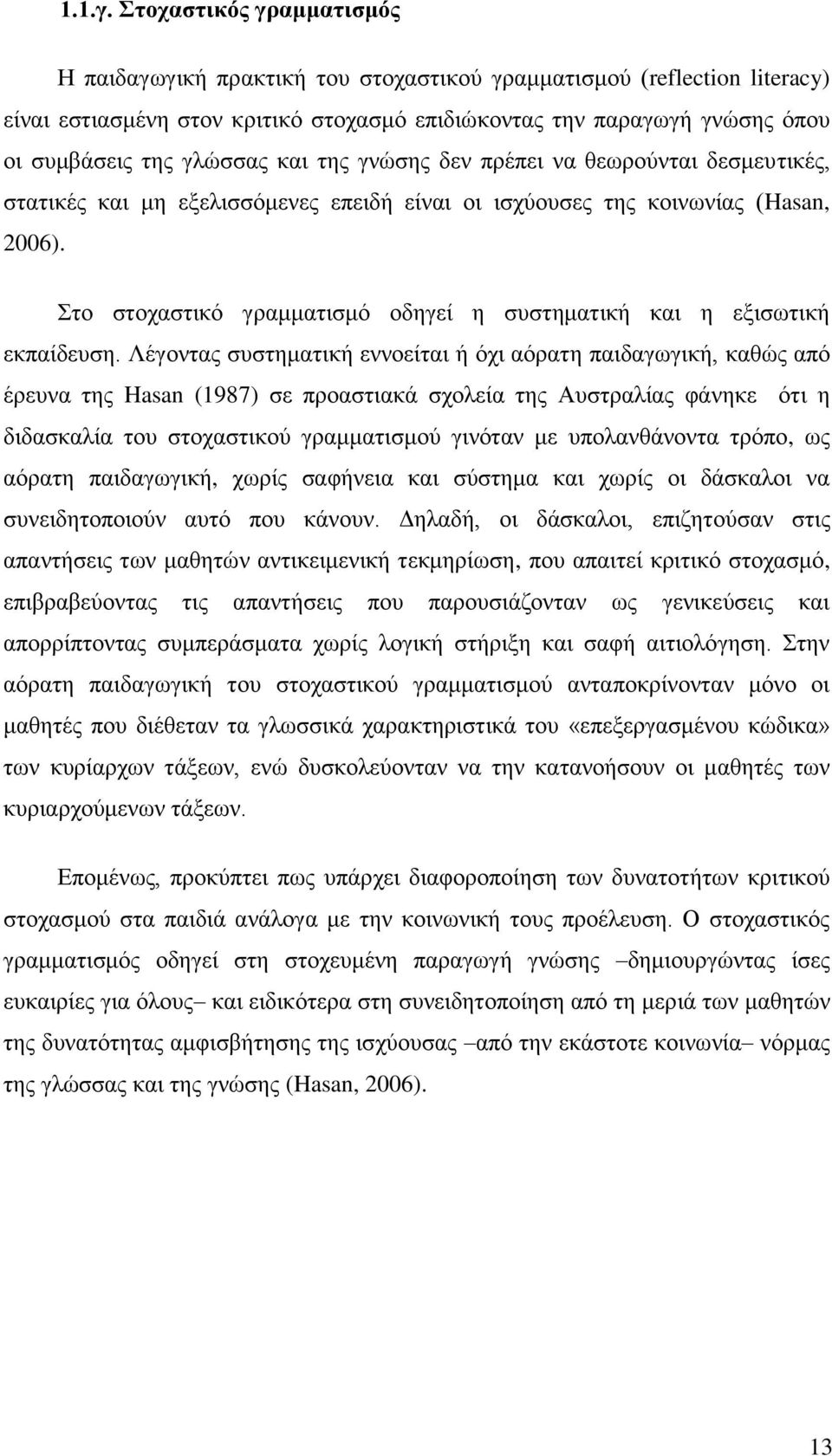 1.1.γ. Στοχαστικός γραμματισμός

Η παιδαγωγική πρακτική του στοχαστικού γραμματισμού (reflection literacy) είναι εστιασμένη στον κριτικό στοχασμό επιδιώκοντας την παραγωγή γνώσης όπου οι συμβάσεις της γλώσσας και της γνώσης δεν πρέπει να θεωρούνται δεσμευτικές, στατικές και μη εξελισσόμενες επειδή είναι οι ισχύουσες της κοινωνίας (Hasan, 2006).

Στο στοχαστικό γραμματισμό οδηγεί η συστηματική και η εξισωτική εκπαίδευση. Λέγοντας συστηματική εννοείται ή όχι αόρατη παιδαγωγική, καθώς από έρευνα της Hasan (1987) σε προαστιακά σχολεία της Αυστραλίας φάνηκε ότι η διδασκαλία του στοχαστικού γραμματισμού γινόταν με υπολανθάνοντα τρόπο, ως αόρατη παιδαγωγική, χωρίς σαφήνεια και σύστημα και χωρίς οι δάσκαλοι να συνειδητοποιούν αυτό που κάνουν. Δηλαδή, οι δάσκαλοι, επιζητούσαν στις απαντήσεις των μαθητών αντικειμενική τεκμηρίωση, που απαιτεί κριτικό στοχασμό, επιβραβεύοντας τις απαντήσεις που παρουσιάζονταν ως γενικεύσεις και απορρίπτοντας συμπεράσματα χωρίς λογική στήριξη και σαφή αιτιολόγηση. Στην αόρατη παιδαγωγική του στοχαστικού γραμματισμού ανταποκρίνονταν μόνο οι μαθητές που διέθεταν τα γλωσσικά χαρακτηριστικά του «επεξεργασμένου κώδικα» των κυρίαρχων τάξεων, ενώ δυσκολεύονταν να την κατανοήσουν οι μαθητές των κυριαρχούμενων τάξεων.

Επομένως, προκύπτει πως υπάρχει διαφοροποίηση των δυνατοτήτων κριτικού στοχασμού στα παιδιά ανάλογα με την κοινωνική τους προέλευση. Ο στοχαστικός γραμματισμός οδηγεί στη στοχευμένη παραγωγή γνώσης –δημιουργώντας ίσες ευκαιρίες για όλους– και ειδικότερα στη συνειδητοποίηση από τη μεριά των μαθητών της δυνατότητας αμφισβήτησης της ισχύουσας –από την εκάστοτε κοινωνία– νόρμας της γλώσσας και της γνώσης (Hasan, 2006).

13